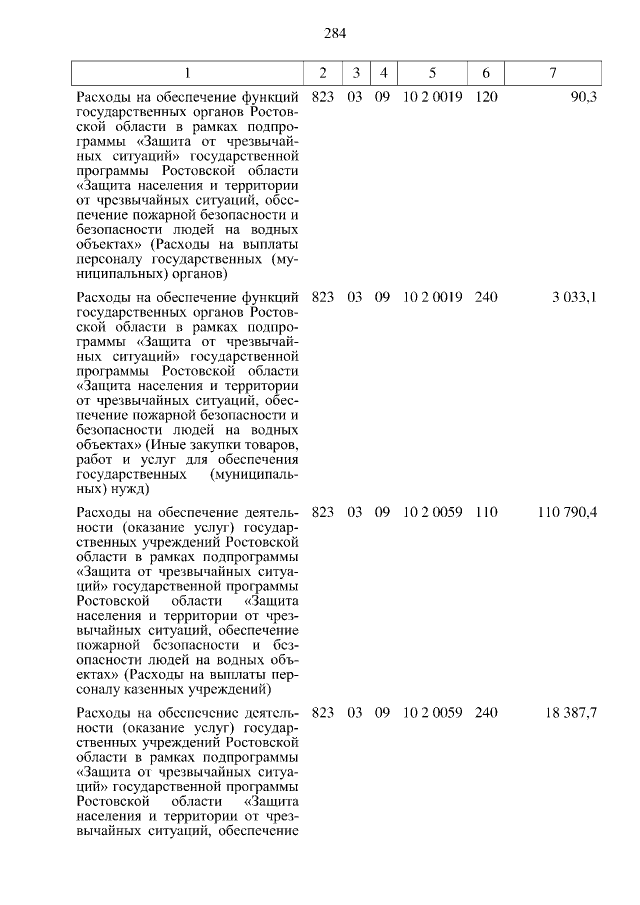 284

| 1 | 2 | 3 | 4 | 5 | 6 | 7 |
|---|---|---|---|---|---|---|
| Расходы на обеспечение функций государственных органов Ростовской области в рамках подпрограммы «Защита от чрезвычайных ситуаций» государственной программы Ростовской области «Защита населения и территории от чрезвычайных ситуаций, обеспечение пожарной безопасности и безопасности людей на водных объектах» (Расходы на выплаты персоналу государственных (муниципальных) органов) | 823 | 03 | 09 | 10 2 0019 | 120 | 90,3 |
| Расходы на обеспечение функций государственных органов Ростовской области в рамках подпрограммы «Защита от чрезвычайных ситуаций» государственной программы Ростовской области «Защита населения и территории от чрезвычайных ситуаций, обеспечение пожарной безопасности и безопасности людей на водных объектах» (Иные закупки товаров, работ и услуг для обеспечения государственных (муниципальных) нужд) | 823 | 03 | 09 | 10 2 0019 | 240 | 3 033,1 |
| Расходы на обеспечение деятельности (оказание услуг) государственных учреждений Ростовской области в рамках подпрограммы «Защита от чрезвычайных ситуаций» государственной программы Ростовской области «Защита населения и территории от чрезвычайных ситуаций, обеспечение пожарной безопасности и безопасности людей на водных объектах» (Расходы на выплаты персоналу казенных учреждений) | 823 | 03 | 09 | 10 2 0059 | 110 | 110 790,4 |
| Расходы на обеспечение деятельности (оказание услуг) государственных учреждений Ростовской области в рамках подпрограммы «Защита от чрезвычайных ситуаций» государственной программы Ростовской области «Защита населения и территории от чрезвычайных ситуаций, обеспечение | 823 | 03 | 09 | 10 2 0059 | 240 | 18 387,7 |